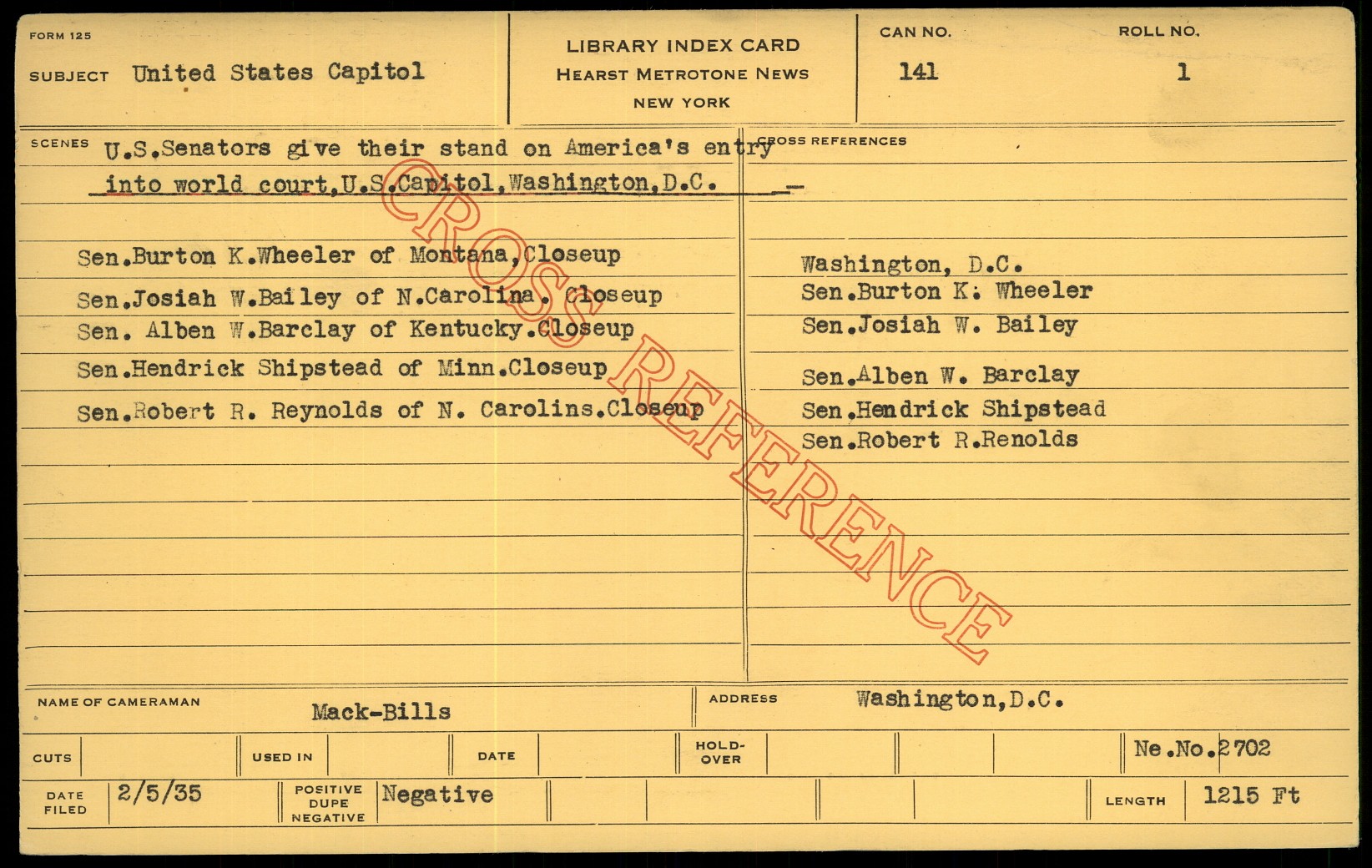 FORM 125

SUBJECT United States Capitol

LIBRARY INDEX CARD
HEARST METROTONE NEWS
NEW YORK

CAN NO.
141

ROLL NO.
1

SCENES U.S.Senators give their stand on America's entry into world court,U.S.Capitol,Washington,D.C.

Sen.Burton K.Wheeler of Montana,Closeup
Sen.Josiah W.Bailey of N.Carolina. Closeup
Sen. Alben W.Barclay of Kentucky.Closeup
Sen.Hendrick Shipstead of Minn.Closeup
Sen.Robert R. Reynolds of N. Carolins.Closeup

CROSS REFERENCES

Washington, D.C.
Sen.Burton K. Wheeler
Sen.Josiah W. Bailey
Sen.Alben W. Barclay
Sen.Hendrick Shipstead
Sen.Robert R.Renolds

NAME OF CAMERAMAN Mack-Bills

ADDRESS Washington,D.C.

CUTS USED IN DATE HOLD-OVER Ne.No.2702

DATE FILED 2/5/35 POSITIVE DUPE NEGATIVE Negative LENGTH 1215 Ft

CROSS REFERENCE